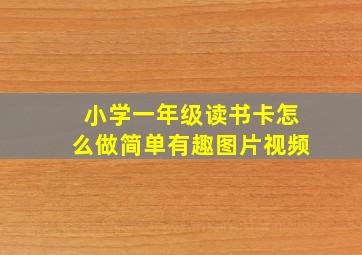 小学一年级读书卡怎么做简单有趣图片视频